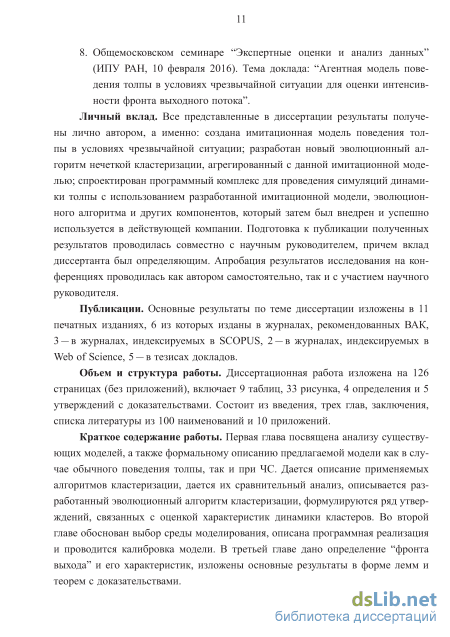 11

8. Общемосковском семинаре “Экспертные оценки и анализ данных” (ИПУ РАН, 10 февраля 2016). Тема доклада: “Агентная модель поведения толпы в условиях чрезвычайной ситуации для оценки интенсивности фронта выходного потока”.

**Личный вклад.** Все представленные в диссертации результаты получены лично автором, а именно: создана имитационная модель поведения толпы в условиях чрезвычайной ситуации; разработан новый эволюционный алгоритм нечеткой кластеризации, агрегированный с данной имитационной моделью; спроектирован программный комплекс для проведения симуляций динамики толпы с использованием разработанной имитационной модели, эволюционного алгоритма и других компонентов, который затем был внедрен и успешно используется в действующей компании. Подготовка к публикации полученных результатов проводилась совместно с научным руководителем, причем вклад диссертанта был определяющим. Апробация результатов исследования на конференциях проводилась как автором самостоятельно, так и с участием научного руководителя.

**Публикации.** Основные результаты по теме диссертации изложены в 11 печатных изданиях, 6 из которых изданы в журналах, рекомендованных ВАК, 3 — в журналах, индексируемых в SCOPUS, 2 — в журналах, индексируемых в Web of Science, 5 — в тезисах докладов.

**Объем и структура работы.** Диссертационная работа изложена на 126 страницах (без приложений), включает 9 таблиц, 33 рисунка, 4 определения и 5 утверждений с доказательствами. Состоит из введения, трех глав, заключения, списка литературы из 100 наименований и 10 приложений.

**Краткое содержание работы.** Первая глава посвящена анализу существующих моделей, а также формальному описанию предлагаемой модели как в случае обычного поведения толпы, так и при ЧС. Дается описание применяемых алгоритмов кластеризации, дается их сравнительный анализ, описывается разработанный эволюционный алгоритм кластеризации, формулируются ряд утверждений, связанных с оценкой характеристик динамики кластеров. Во второй главе обоснован выбор среды моделирования, описана программная реализация и проводится калибровка модели. В третьей главе дано определение “фронта выхода” и его характеристик, изложены основные результаты в форме лемм и теорем с доказательствами.

dsLib.net
библиотека диссертаций